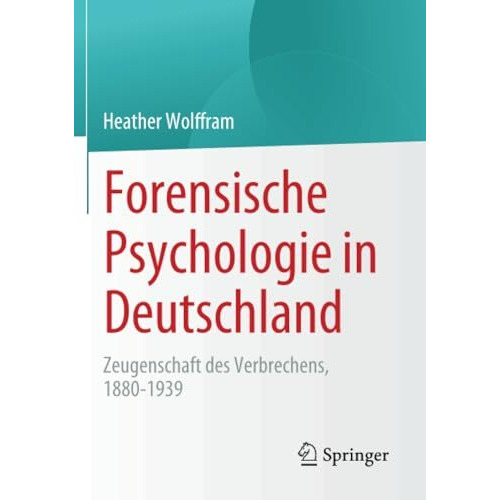 Heather Wolffram

Forensische Psychologie in Deutschland

Zeugenschaft des Verbrechens, 1880-1939

Springer